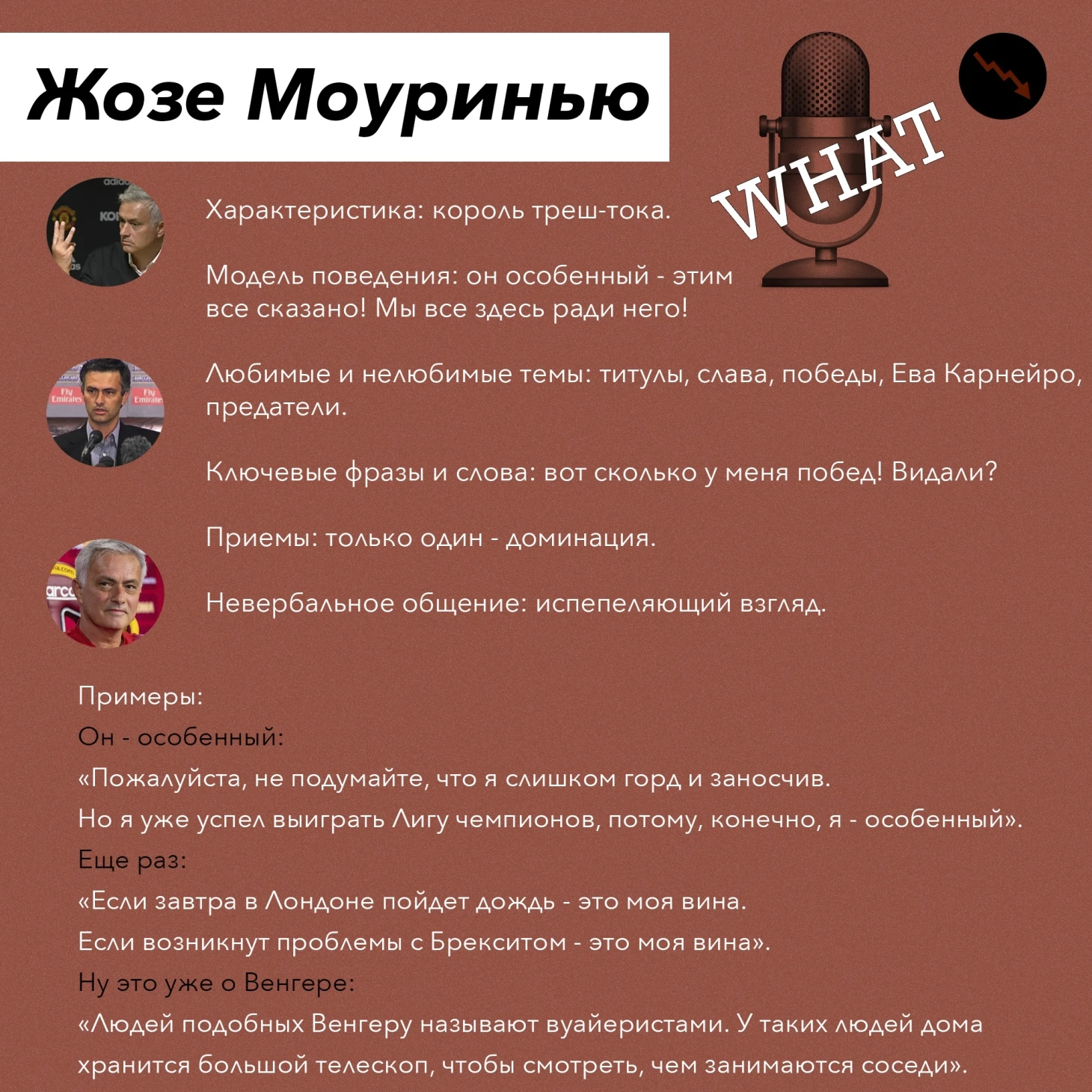 Жозе Моуринью

WHAT

Характеристика: король треш-тока.

Модель поведения: он особенный - этим все сказано! Мы все здесь ради него!

Любимые и нелюбимые темы: титулы, слава, победы, Ева Карнейро, предатели.

Ключевые фразы и слова: вот сколько у меня побед! Видали?

Приемы: только один - доминация.

Невербальное общение: испепеляющий взгляд.

Примеры:
Он - особенный:
«Пожалуйста, не подумайте, что я слишком горд и заносчив.
Но я уже успел выиграть Лигу чемпионов, потому, конечно, я - особенный».
Еще раз:
«Если завтра в Лондоне пойдет дождь - это моя вина.
Если возникнут проблемы с Брекситом - это моя вина».
Ну это уже о Венгере:
«Людей подобных Венгеру называют вуайеристами. У таких людей дома хранится большой телескоп, чтобы смотреть, чем занимаются соседи».